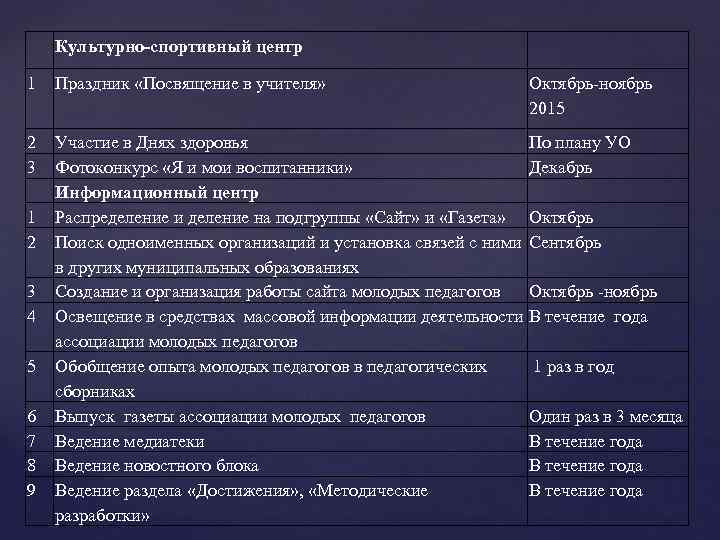 |   | Культурно-спортивный центр |   |
|---|---|---|
| 1 | Праздник «Посвящение в учителя» | Октябрь-ноябрь 2015 |
| 2 | Участие в Днях здоровья | По плану УО |
| 3 | Фотоконкурс «Я и мои воспитанники» | Декабрь |
|   | Информационный центр |   |
| 1 | Распределение и деление на подгруппы «Сайт» и «Газета» | Октябрь |
| 2 | Поиск одноименных организаций и установка связей с ними в других муниципальных образованиях | Сентябрь |
| 3 | Создание и организация работы сайта молодых педагогов | Октябрь -ноябрь |
| 4 | Освещение в средствах массовой информации деятельности ассоциации молодых педагогов | В течение года |
| 5 | Обобщение опыта молодых педагогов в педагогических сборниках | 1 раз в год |
| 6 | Выпуск газеты ассоциации молодых педагогов | Один раз в 3 месяца |
| 7 | Ведение медиатеки | В течение года |
| 8 | Ведение новостного блока | В течение года |
| 9 | Ведение раздела «Достижения», «Методические разработки» | В течение года |